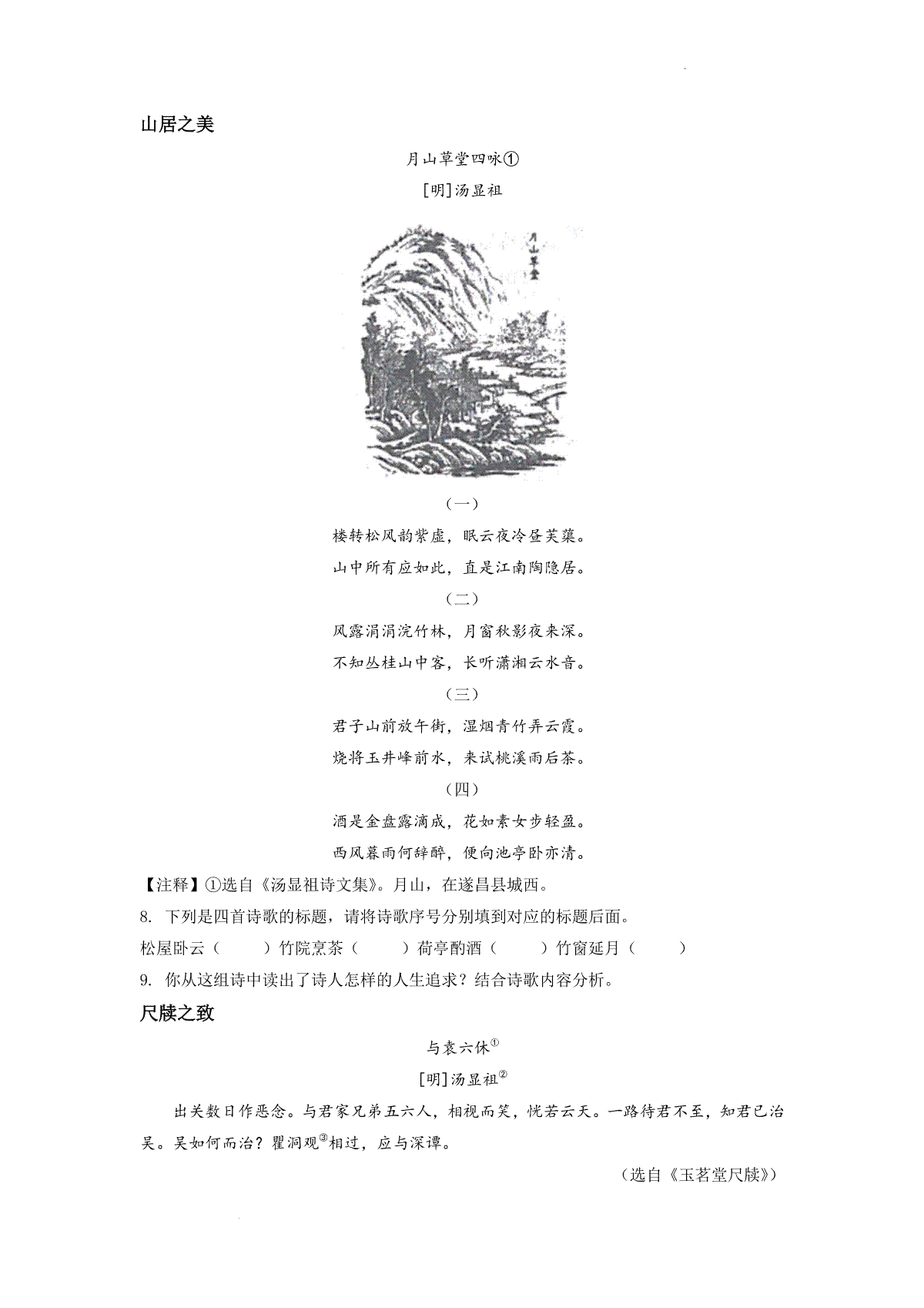 山居之美

月山草堂四咏①

[明]汤显祖

月山草堂

（一）

楼转松风韵紫虚，眠云夜冷昼芙蕖。

山中所有应如此，直是江南陶隐居。

（二）

风露涓涓浣竹林，月窗秋影夜来深。

不知丛桂山中客，长听潇湘云水音。

（三）

君子山前放午衙，湿烟青竹弄云霞。

烧将玉井峰前水，来试桃溪雨后茶。

（四）

酒是金盘露滴成，花如素女步轻盈。

西风暮雨何辞醉，便向池亭卧亦清。

【注释】①选自《汤显祖诗文集》。月山，在遂昌县城西。

8. 下列是四首诗歌的标题，请将诗歌序号分别填到对应的标题后面。

松屋卧云（　　）竹院烹茶（　　）荷亭酌酒（　　）竹窗延月（　　）

9. 你从这组诗中读出了诗人怎样的人生追求？结合诗歌内容分析。

尺牍之致

与袁六休①

[明]汤显祖②

出关数日作恶念。与君家兄弟五六人，相视而笑，恍若云天。一路待君不至，知君已治吴。吴如何而治？瞿洞观③相过，应与深谭。

（选自《玉茗堂尺牍》）